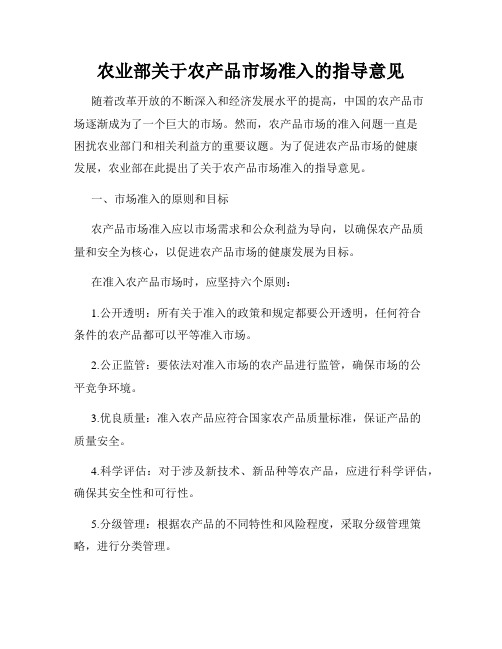 农业部关于农产品市场准入的指导意见

随着改革开放的不断深入和经济发展水平的提高，中国的农产品市场逐渐成为了一个巨大的市场。然而，农产品市场的准入问题一直是困扰农业部门和相关利益方的重要议题。为了促进农产品市场的健康发展，农业部在此提出了关于农产品市场准入的指导意见。

一、市场准入的原则和目标

农产品市场准入应以市场需求和公众利益为导向，以确保农产品质量和安全为核心，以促进农产品市场的健康发展为目标。

在准入农产品市场时，应坚持六个原则：

1.公开透明：所有关于准入的政策和规定都要公开透明，任何符合条件的农产品都可以平等准入市场。

2.公正监管：要依法对准入市场的农产品进行监管，确保市场的公平竞争环境。

3.优良质量：准入农产品应符合国家农产品质量标准，保证产品的质量安全。

4.科学评估：对于涉及新技术、新品种等农产品，应进行科学评估，确保其安全性和可行性。

5.分级管理：根据农产品的不同特性和风险程度，采取分级管理策略，进行分类管理。